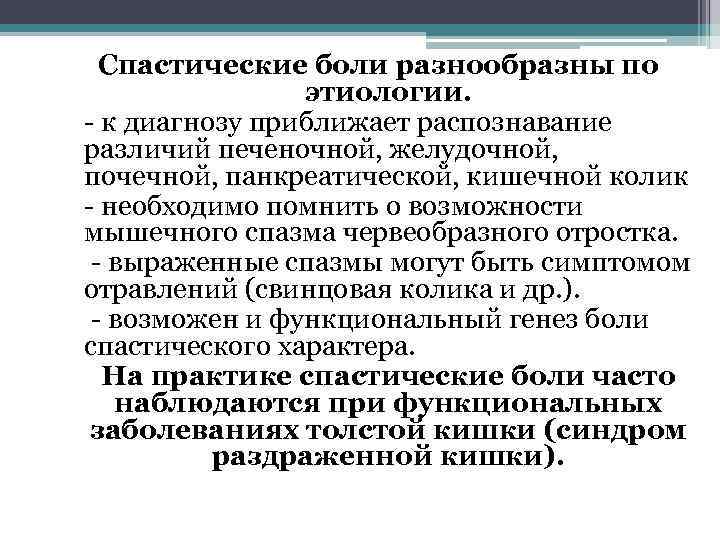 Спастические боли разнообразны по этиологии.

- к диагнозу приближает распознавание различий печеночной, желудочной, почечной, панкреатической, кишечной колик

- необходимо помнить о возможности мышечного спазма червеобразного отростка.

- выраженные спазмы могут быть симптомом отравлений (свинцовая колика и др.).

- возможен и функциональный генез боли спастического характера.

На практике спастические боли часто наблюдаются при функциональных заболеваниях толстой кишки (синдром раздраженной кишки).